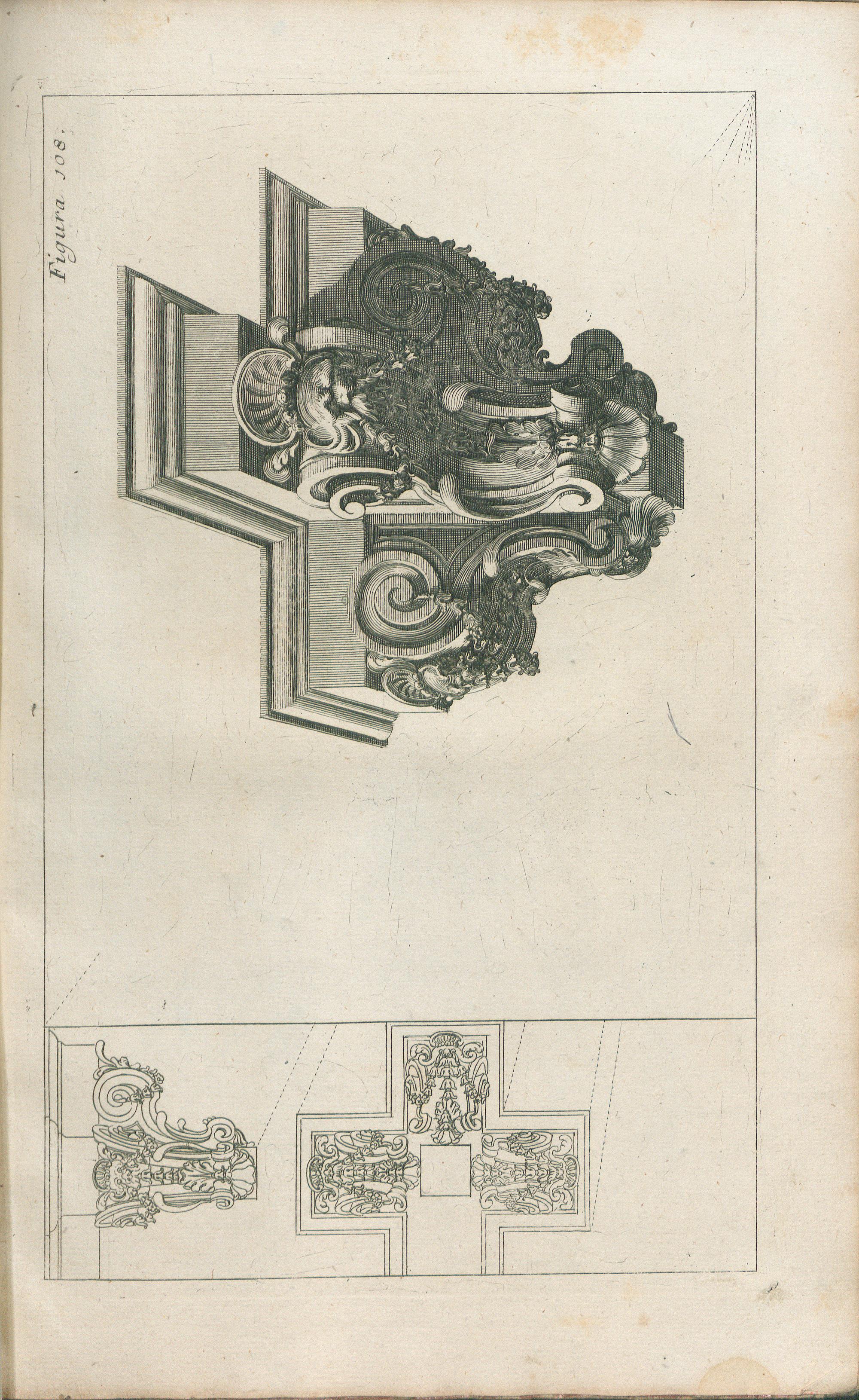 Figura 108.